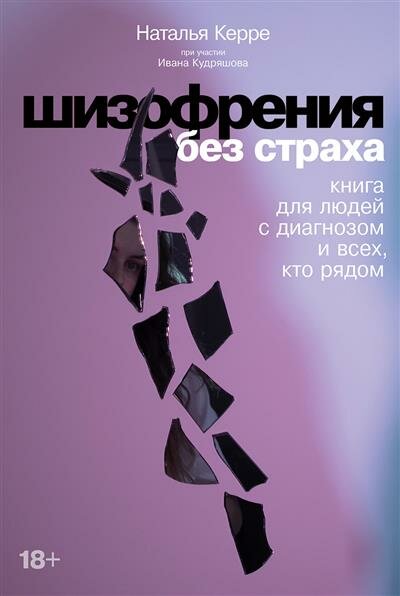 Наталья Керре

при участии
Ивана Кудряшова

шизофрения
без страха

книга
для людей
с диагнозом
и всех,
кто рядом

18+